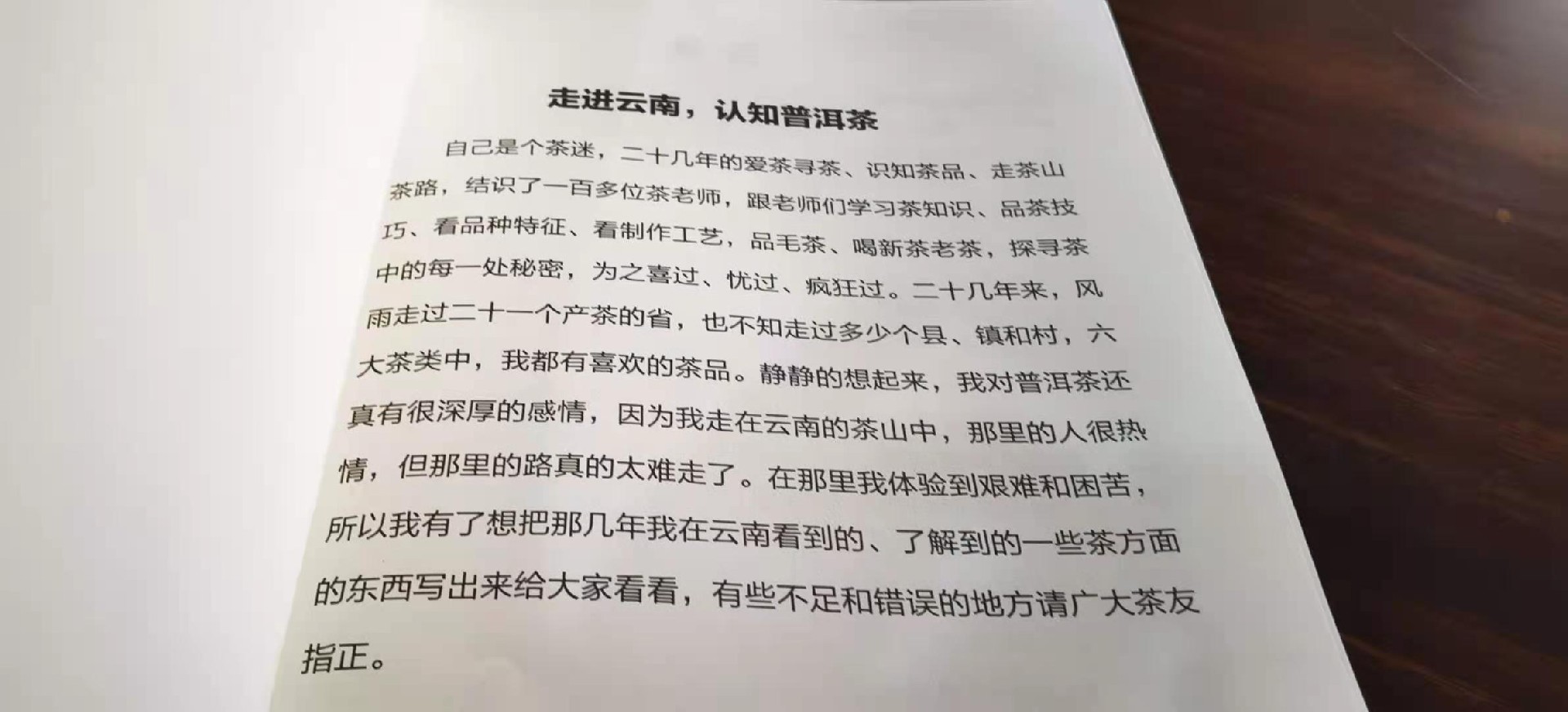 走进云南，认知普洱茶

自己是个茶迷，二十几年的爱茶寻茶、识知茶品、走茶山茶路，结识了一百多位茶老师，跟老师们学习茶知识、品茶技巧、看品种特征、看制作工艺，品毛茶、喝新茶老茶，探寻茶中的每一处秘密，为之喜过、忧过、疯狂过。二十几年来，风雨走过二十一个产茶的省，也不知走过多少个县、镇和村，六大茶类中，我都有喜欢的茶品。静静的想起来，我对普洱茶还真有很深厚的感情，因为我走在云南的茶山中，那里的人很热情，但那里的路真的太难走了。在那里我体验到艰难和困苦，所以我有了想把那几年我在云南看到的、了解到的一些茶方面的东西写出来给大家看看，有些不足和错误的地方请广大茶友指正。